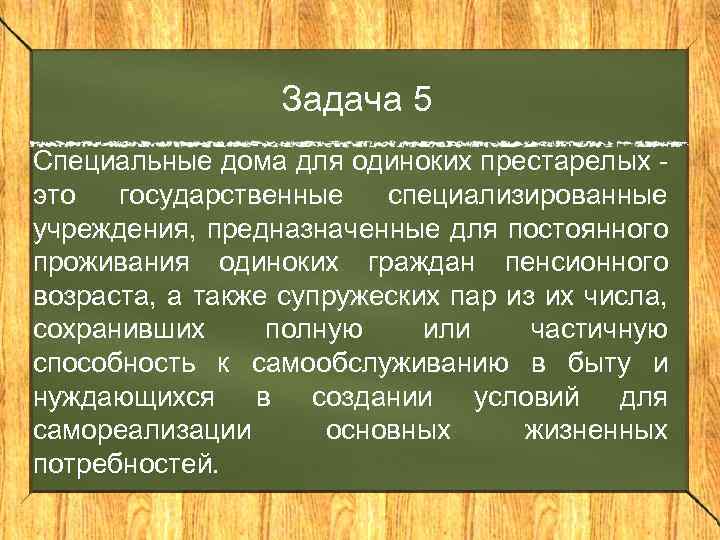 Задача 5

Специальные дома для одиноких престарелых - это государственные специализированные учреждения, предназначенные для постоянного проживания одиноких граждан пенсионного возраста, а также супружеских пар из их числа, сохранивших полную или частичную способность к самообслуживанию в быту и нуждающихся в создании условий для самореализации основных жизненных потребностей.